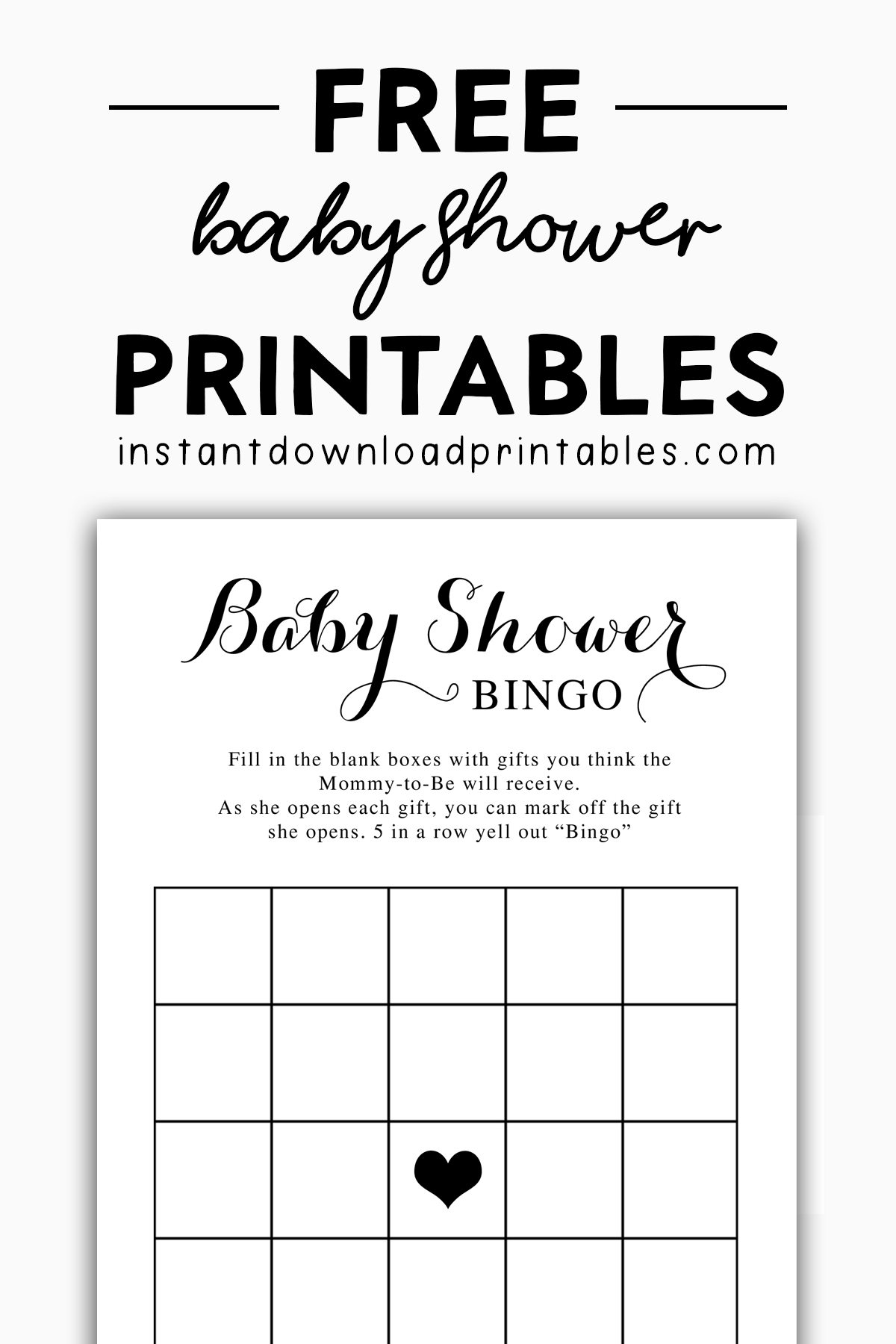 FREE

baby shower

PRINTABLES

instantdownloadprintables.com

Baby Shower
BINGO

Fill in the blank boxes with gifts you think the Mommy-to-Be will receive.
As she opens each gift, you can mark off the gift she opens. 5 in a row yell out "Bingo"